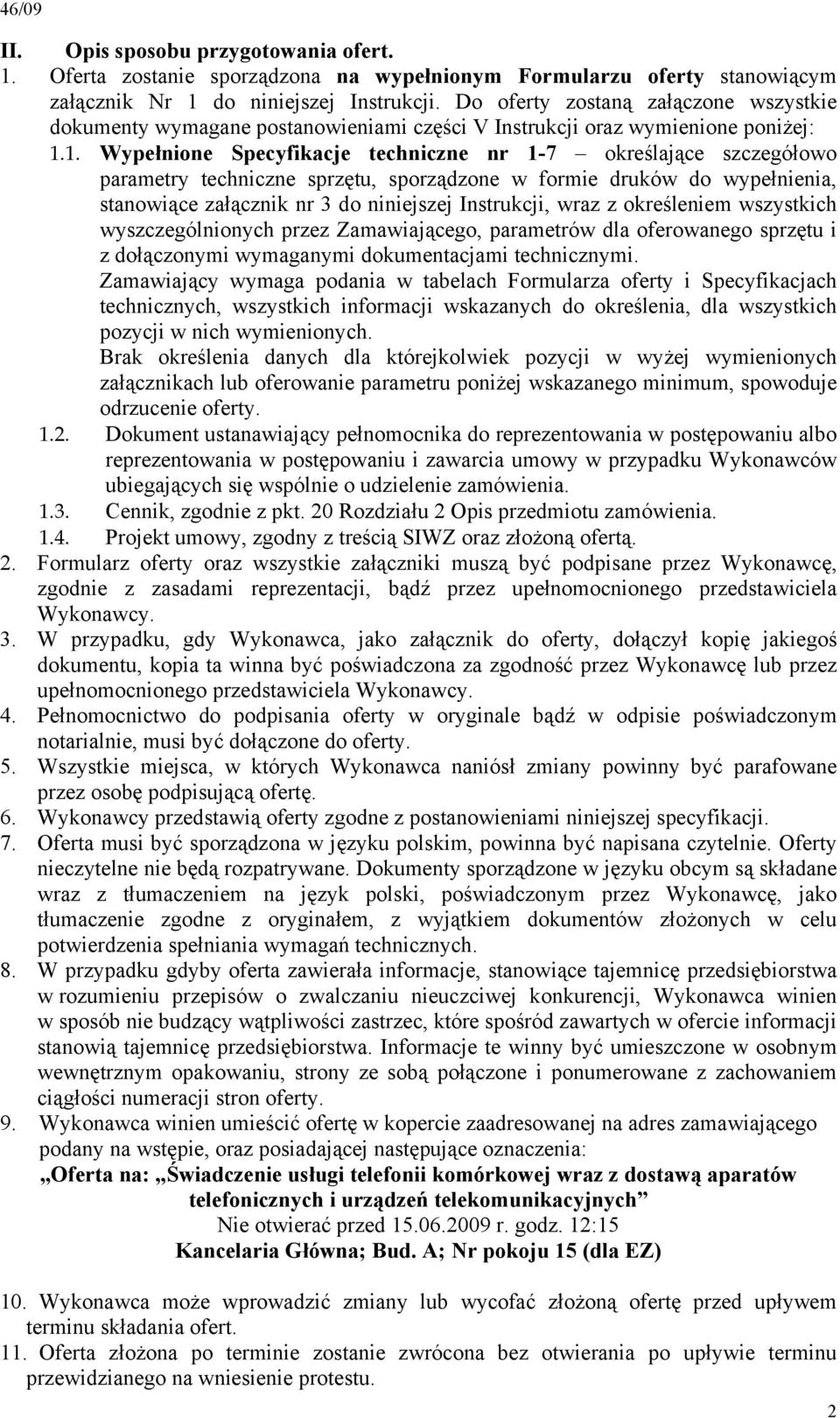 46/09

II. Opis sposobu przygotowania ofert.

1. Oferta zostanie sporządzona na wypełnionym Formularzu oferty stanowiącym załącznik Nr 1 do niniejszej Instrukcji. Do oferty zostaną załączone wszystkie dokumenty wymagane postanowieniami części V Instrukcji oraz wymienione poniżej:

1.1. Wypełnione Specyfikacje techniczne nr 1-7 – określające szczegółowo parametry techniczne sprzętu, sporządzone w formie druków do wypełnienia, stanowiące załącznik nr 3 do niniejszej Instrukcji, wraz z określeniem wszystkich wyszczególnionych przez Zamawiającego, parametrów dla oferowanego sprzętu i z dołączonymi wymaganymi dokumentacjami technicznymi.

Zamawiający wymaga podania w tabelach Formularza oferty i Specyfikacjach technicznych, wszystkich informacji wskazanych do określenia, dla wszystkich pozycji w nich wymienionych.

Brak określenia danych dla którejkolwiek pozycji w wyżej wymienionych załącznikach lub oferowanie parametru poniżej wskazanego minimum, spowoduje odrzucenie oferty.

1.2. Dokument ustanawiający pełnomocnika do reprezentowania w postępowaniu albo reprezentowania w postępowaniu i zawarcia umowy w przypadku Wykonawców ubiegających się wspólnie o udzielenie zamówienia.

1.3. Cennik, zgodnie z pkt. 20 Rozdziału 2 Opis przedmiotu zamówienia.

1.4. Projekt umowy, zgodny z treścią SIWZ oraz złożoną ofertą.

2. Formularz oferty oraz wszystkie załączniki muszą być podpisane przez Wykonawcę, zgodnie z zasadami reprezentacji, bądź przez upełnomocnionego przedstawiciela Wykonawcy.

3. W przypadku, gdy Wykonawca, jako załącznik do oferty, dołączył kopię jakiegoś dokumentu, kopia ta winna być poświadczona za zgodność przez Wykonawcę lub przez upełnomocnionego przedstawiciela Wykonawcy.

4. Pełnomocnictwo do podpisania oferty w oryginale bądź w odpisie poświadczonym notarialnie, musi być dołączone do oferty.

5. Wszystkie miejsca, w których Wykonawca naniósł zmiany powinny być parafowane przez osobę podpisującą ofertę.

6. Wykonawcy przedstawią oferty zgodne z postanowieniami niniejszej specyfikacji.

7. Oferta musi być sporządzona w języku polskim, powinna być napisana czytelnie. Oferty nieczytelne nie będą rozpatrywane. Dokumenty sporządzone w języku obcym są składane wraz z tłumaczeniem na język polski, poświadczonym przez Wykonawcę, jako tłumaczenie zgodne z oryginałem, z wyjątkiem dokumentów złożonych w celu potwierdzenia spełniania wymagań technicznych.

8. W przypadku gdyby oferta zawierała informacje, stanowiące tajemnicę przedsiębiorstwa w rozumieniu przepisów o zwalczaniu nieuczciwej konkurencji, Wykonawca winien w sposób nie budzący wątpliwości zastrzec, które spośród zawartych w ofercie informacji stanowią tajemnicę przedsiębiorstwa. Informacje te winny być umieszczone w osobnym wewnętrznym opakowaniu, strony ze sobą połączone i ponumerowane z zachowaniem ciągłości numeracji stron oferty.

9. Wykonawca winien umieścić ofertę w kopercie zaadresowanej na adres zamawiającego podany na wstępie, oraz posiadającej następujące oznaczenia:

„Oferta na: „Świadczenie usługi telefonii komórkowej wraz z dostawą aparatów telefonicznych i urządzeń telekomunikacyjnych”

Nie otwierać przed 15.06.2009 r. godz. 12:15

Kancelaria Główna; Bud. A; Nr pokoju 15 (dla EZ)

10. Wykonawca może wprowadzić zmiany lub wycofać złożoną ofertę przed upływem terminu składania ofert.

11. Oferta złożona po terminie zostanie zwrócona bez otwierania po upływie terminu przewidzianego na wniesienie protestu.

2